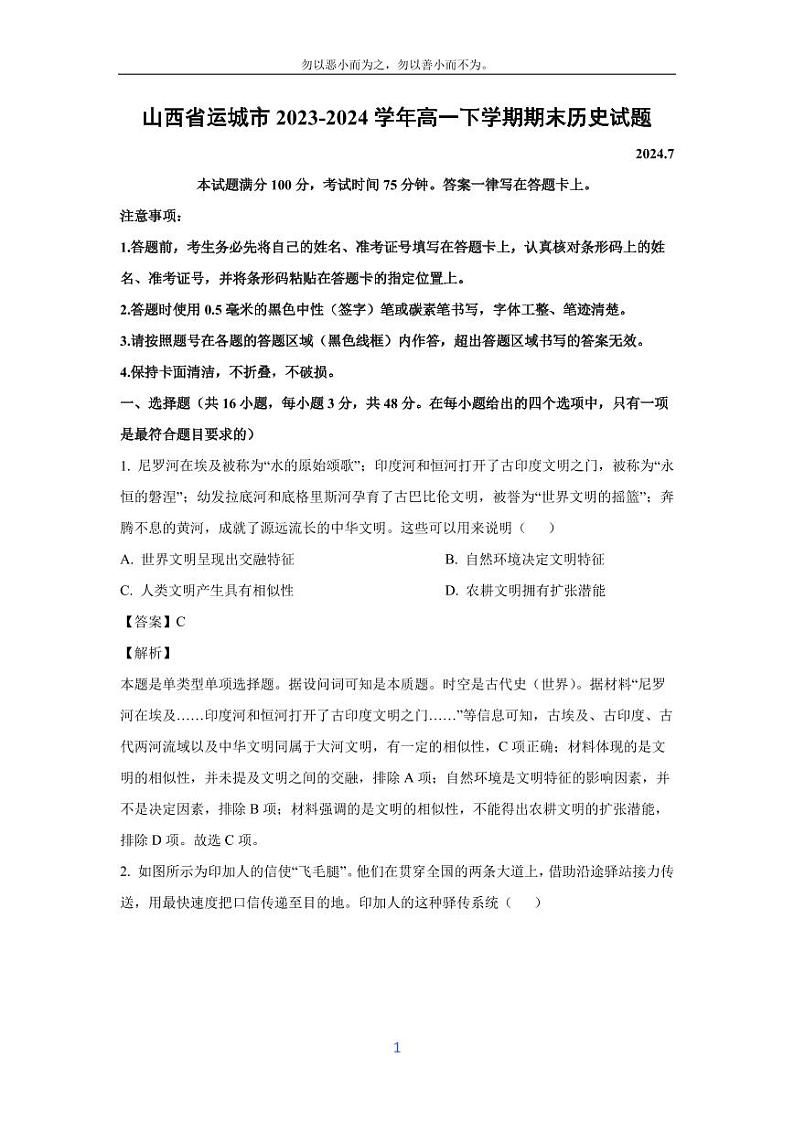 勿以恶小而为之，勿以善小而不为。

山西省运城市 2023-2024 学年高一下学期期末历史试题

2024.7

本试题满分 100 分，考试时间 75 分钟。答案一律写在答题卡上。

注意事项：

1.答题前，考生务必先将自己的姓名、准考证号填写在答题卡上，认真核对条形码上的姓名、准考证号，并将条形码粘贴在答题卡的指定位置上。

2.答题时使用 0.5 毫米的黑色中性（签字）笔或碳素笔书写，字体工整、笔迹清楚。

3.请按照题号在各题的答题区域（黑色线框）内作答，超出答题区域书写的答案无效。

4.保持卡面清洁，不折叠，不破损。

一、选择题（共 16 小题，每小题 3 分，共 48 分。在每小题给出的四个选项中，只有一项是最符合题目要求的）

1. 尼罗河在埃及被称为“水的原始颂歌”；印度河和恒河打开了古印度文明之门，被称为“永恒的磐涅”；幼发拉底河和底格里斯河孕育了古巴比伦文明，被誉为“世界文明的摇篮”；奔腾不息的黄河，成就了源远流长的中华文明。这些可以用来说明（　　）

A. 世界文明呈现出交融特征
B. 自然环境决定文明特征
C. 人类文明产生具有相似性
D. 农耕文明拥有扩张潜能

【答案】C

【解析】

本题是单类型单项选择题。据设问词可知是本质题。时空是古代史（世界）。据材料“尼罗河在埃及……印度河和恒河打开了古印度文明之门……”等信息可知，古埃及、古印度、古代两河流域以及中华文明同属于大河文明，有一定的相似性，C 项正确；材料体现的是文明的相似性，并未提及文明之间的交融，排除 A 项；自然环境是文明特征的影响因素，并不是决定因素，排除 B 项；材料强调的是文明的相似性，不能得出农耕文明的扩张潜能，排除 D 项。故选 C 项。

2. 如图所示为印加人的信使“飞毛腿”。他们在贯穿全国的两条大道上，借助沿途驿站接力传送，用最快速度把口信传递至目的地。印加人的这种驿传系统（　　）

1